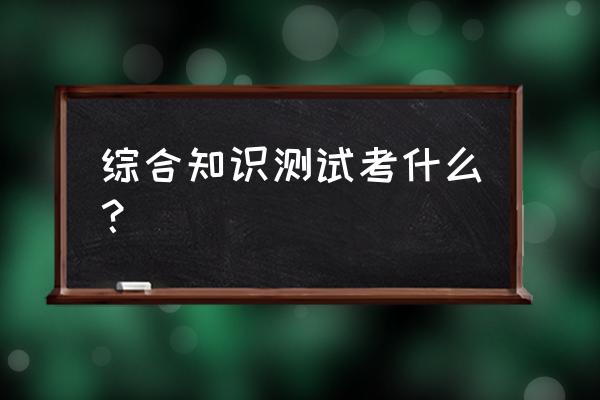 综合知识测试考什么？